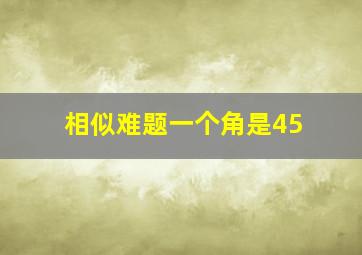 相似难题一个角是45